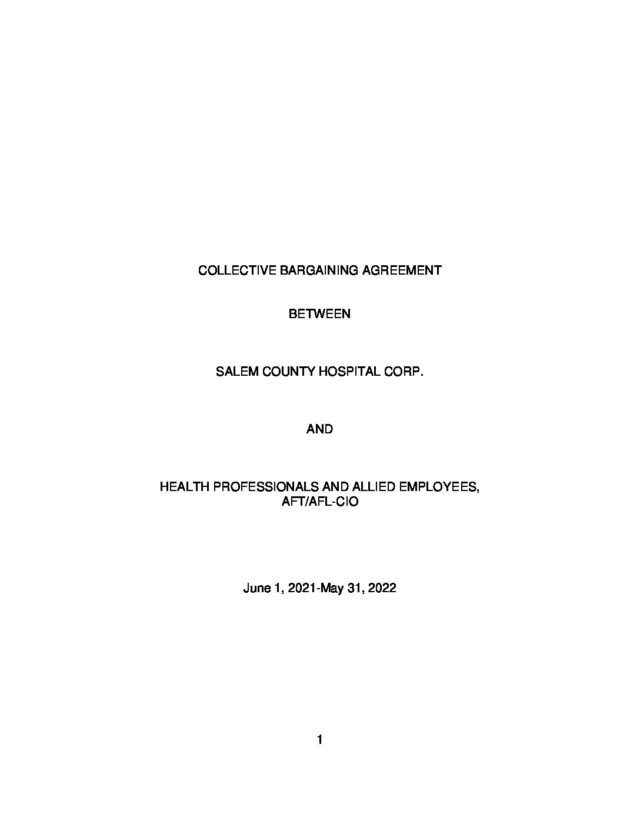 COLLECTIVE BARGAINING AGREEMENT

BETWEEN

SALEM COUNTY HOSPITAL CORP.

AND

HEALTH PROFESSIONALS AND ALLIED EMPLOYEES, AFT/AFL-CIO

June 1, 2021-May 31, 2022

1